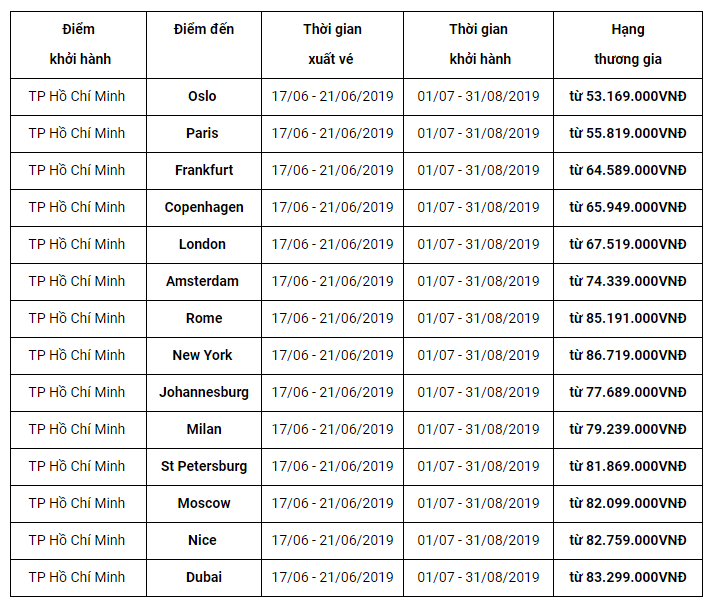 | Điểm khởi hành | Điểm đến | Thời gian xuất vé | Thời gian khởi hành | Hạng thương gia |
|---|---|---|---|---|
| TP Hồ Chí Minh | Oslo | 17/06 - 21/06/2019 | 01/07 - 31/08/2019 | từ 53.169.000VNĐ |
| TP Hồ Chí Minh | Paris | 17/06 - 21/06/2019 | 01/07 - 31/08/2019 | từ 55.819.000VNĐ |
| TP Hồ Chí Minh | Frankfurt | 17/06 - 21/06/2019 | 01/07 - 31/08/2019 | từ 64.589.000VNĐ |
| TP Hồ Chí Minh | Copenhagen | 17/06 - 21/06/2019 | 01/07 - 31/08/2019 | từ 65.949.000VNĐ |
| TP Hồ Chí Minh | London | 17/06 - 21/06/2019 | 01/07 - 31/08/2019 | từ 67.519.000VNĐ |
| TP Hồ Chí Minh | Amsterdam | 17/06 - 21/06/2019 | 01/07 - 31/08/2019 | từ 74.339.000VNĐ |
| TP Hồ Chí Minh | Rome | 17/06 - 21/06/2019 | 01/07 - 31/08/2019 | từ 85.191.000VNĐ |
| TP Hồ Chí Minh | New York | 17/06 - 21/06/2019 | 01/07 - 31/08/2019 | từ 86.719.000VNĐ |
| TP Hồ Chí Minh | Johannesburg | 17/06 - 21/06/2019 | 01/07 - 31/08/2019 | từ 77.689.000VNĐ |
| TP Hồ Chí Minh | Milan | 17/06 - 21/06/2019 | 01/07 - 31/08/2019 | từ 79.239.000VNĐ |
| TP Hồ Chí Minh | St Petersburg | 17/06 - 21/06/2019 | 01/07 - 31/08/2019 | từ 81.869.000VNĐ |
| TP Hồ Chí Minh | Moscow | 17/06 - 21/06/2019 | 01/07 - 31/08/2019 | từ 82.099.000VNĐ |
| TP Hồ Chí Minh | Nice | 17/06 - 21/06/2019 | 01/07 - 31/08/2019 | từ 82.759.000VNĐ |
| TP Hồ Chí Minh | Dubai | 17/06 - 21/06/2019 | 01/07 - 31/08/2019 | từ 83.299.000VNĐ |